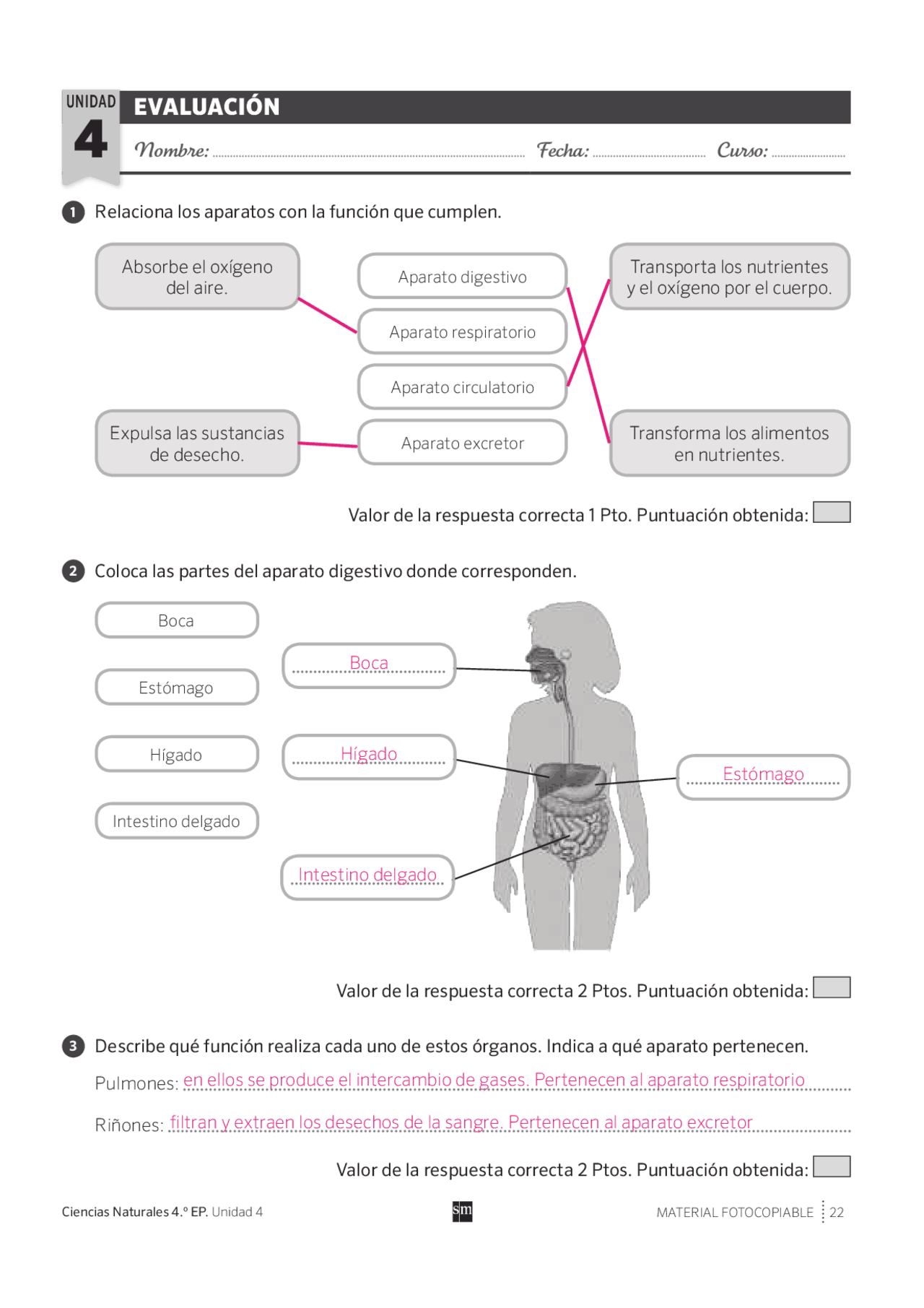 UNIDAD 4

EVALUACIÓN

Nombre: Fecha: Curso:

1 Relaciona los aparatos con la función que cumplen.

Absorbe el oxígeno del aire.

Expulsa las sustancias de desecho.

Aparato digestivo

Aparato respiratorio

Aparato circulatorio

Aparato excretor

Transporta los nutrientes y el oxígeno por el cuerpo.

Transforma los alimentos en nutrientes.

Valor de la respuesta correcta 1 Pto. Puntuación obtenida:

2 Coloca las partes del aparato digestivo donde corresponden.

Boca

Estómago

Hígado

Intestino delgado

Boca

Hígado

Intestino delgado

Estómago

Valor de la respuesta correcta 2 Ptos. Puntuación obtenida:

3 Describe qué función realiza cada uno de estos órganos. Indica a qué aparato pertenecen.

Pulmones: en ellos se produce el intercambio de gases. Pertenecen al aparato respiratorio

Riñones: filtran y extraen los desechos de la sangre. Pertenecen al aparato excretor

Valor de la respuesta correcta 2 Ptos. Puntuación obtenida:

Ciencias Naturales 4.º EP. Unidad 4

sm

MATERIAL FOTOCOPIABLE 22